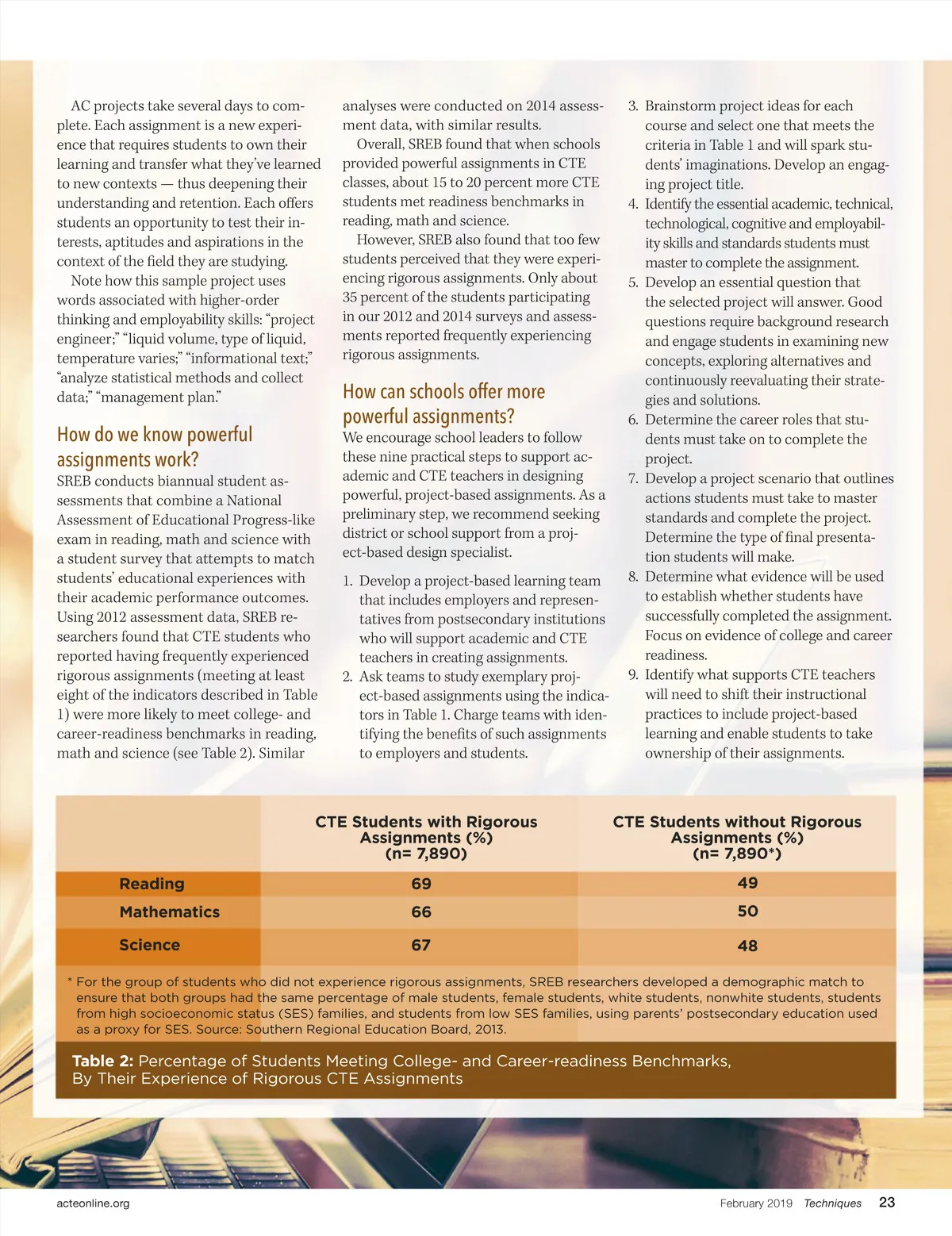 AC projects take several days to complete. Each assignment is a new experience that requires students to own their learning and transfer what they've learned to new contexts — thus deepening their understanding and retention. Each offers students an opportunity to test their interests, aptitudes and aspirations in the context of the field they are studying.

Note how this sample project uses words associated with higher-order thinking and employability skills: "project engineer;" "liquid volume, type of liquid, temperature varies;" "informational text;" "analyze statistical methods and collect data;" "management plan."

How do we know powerful assignments work?

SREB conducts biannual student assessments that combine a National Assessment of Educational Progress-like exam in reading, math and science with a student survey that attempts to match students' educational experiences with their academic performance outcomes. Using 2012 assessment data, SREB researchers found that CTE students who reported having frequently experienced rigorous assignments (meeting at least eight of the indicators described in Table 1) were more likely to meet college- and career-readiness benchmarks in reading, math and science (see Table 2). Similar analyses were conducted on 2014 assessment data, with similar results.

Overall, SREB found that when schools provided powerful assignments in CTE classes, about 15 to 20 percent more CTE students met readiness benchmarks in reading, math and science.

However, SREB also found that too few students perceived that they were experiencing rigorous assignments. Only about 35 percent of the students participating in our 2012 and 2014 surveys and assessments reported frequently experiencing rigorous assignments.

How can schools offer more powerful assignments?

We encourage school leaders to follow these nine practical steps to support academic and CTE teachers in designing powerful, project-based assignments. As a preliminary step, we recommend seeking district or school support from a project-based design specialist.

1. Develop a project-based learning team that includes employers and representatives from postsecondary institutions who will support academic and CTE teachers in creating assignments.
2. Ask teams to study exemplary project-based assignments using the indicators in Table 1. Charge teams with identifying the benefits of such assignments to employers and students.
3. Brainstorm project ideas for each course and select one that meets the criteria in Table 1 and will spark students' imaginations. Develop an engaging project title.
4. Identify the essential academic, technical, technological, cognitive and employability skills and standards students must master to complete the assignment.
5. Develop an essential question that the selected project will answer. Good questions require background research and engage students in examining new concepts, exploring alternatives and continuously reevaluating their strategies and solutions.
6. Determine the career roles that students must take on to complete the project.
7. Develop a project scenario that outlines actions students must take to master standards and complete the project. Determine the type of final presentation students will make.
8. Determine what evidence will be used to establish whether students have successfully completed the assignment. Focus on evidence of college and career readiness.
9. Identify what supports CTE teachers will need to shift their instructional practices to include project-based learning and enable students to take ownership of their assignments.

| | CTE Students with Rigorous Assignments (%) (n= 7,890) | CTE Students without Rigorous Assignments (%) (n= 7,890*) |
|---|---|---|
| Reading | 69 | 49 |
| Mathematics | 66 | 50 |
| Science | 67 | 48 |

* For the group of students who did not experience rigorous assignments, SREB researchers developed a demographic match to ensure that both groups had the same percentage of male students, female students, white students, nonwhite students, students from high socioeconomic status (SES) families, and students from low SES families, using parents' postsecondary education used as a proxy for SES. Source: Southern Regional Education Board, 2013.

Table 2: Percentage of Students Meeting College- and Career-readiness Benchmarks, By Their Experience of Rigorous CTE Assignments

acteonline.org

February 2019 Techniques 23